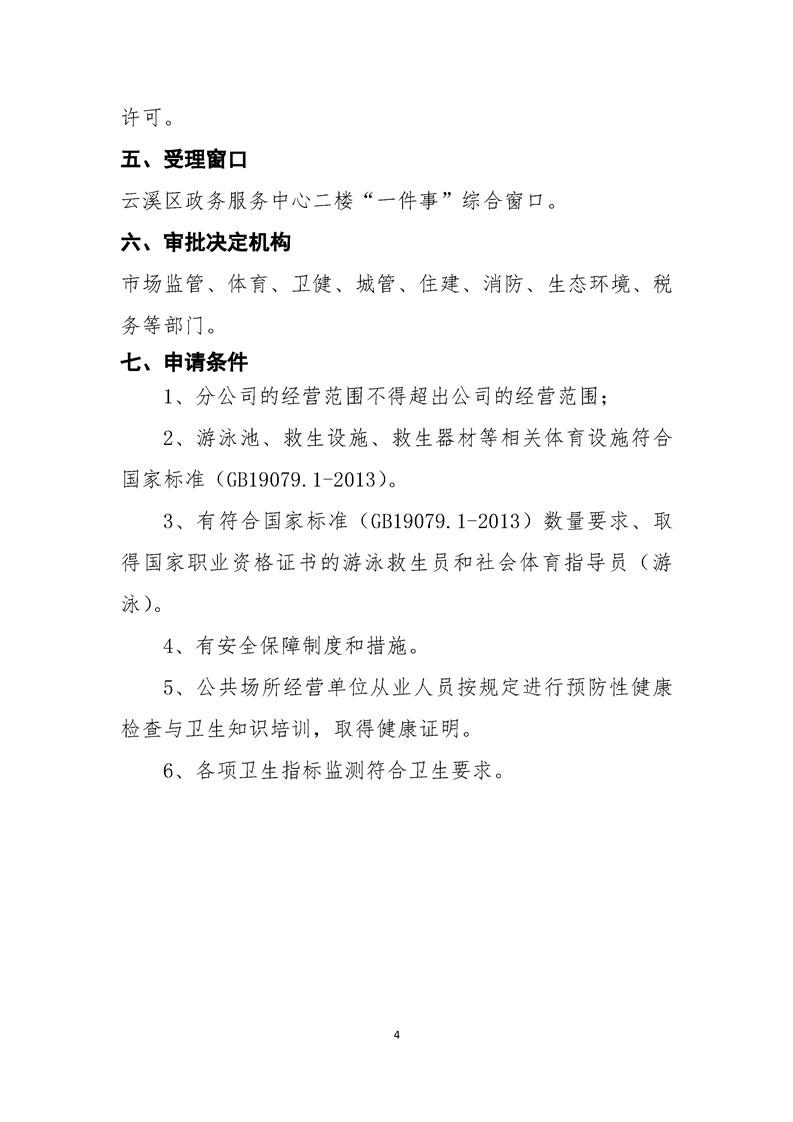 许可。

五、受理窗口

云溪区政务服务中心二楼“一件事”综合窗口。

六、审批决定机构

市场监管、体育、卫健、城管、住建、消防、生态环境、税务等部门。

七、申请条件

1、分公司的经营范围不得超出公司的经营范围；

2、游泳池、救生设施、救生器材等相关体育设施符合国家标准（GB19079.1-2013）。

3、有符合国家标准（GB19079.1-2013）数量要求、取得国家职业资格证书的游泳救生员和社会体育指导员（游泳）。

4、有安全保障制度和措施。

5、公共场所经营单位从业人员按规定进行预防性健康检查与卫生知识培训，取得健康证明。

6、各项卫生指标监测符合卫生要求。

4